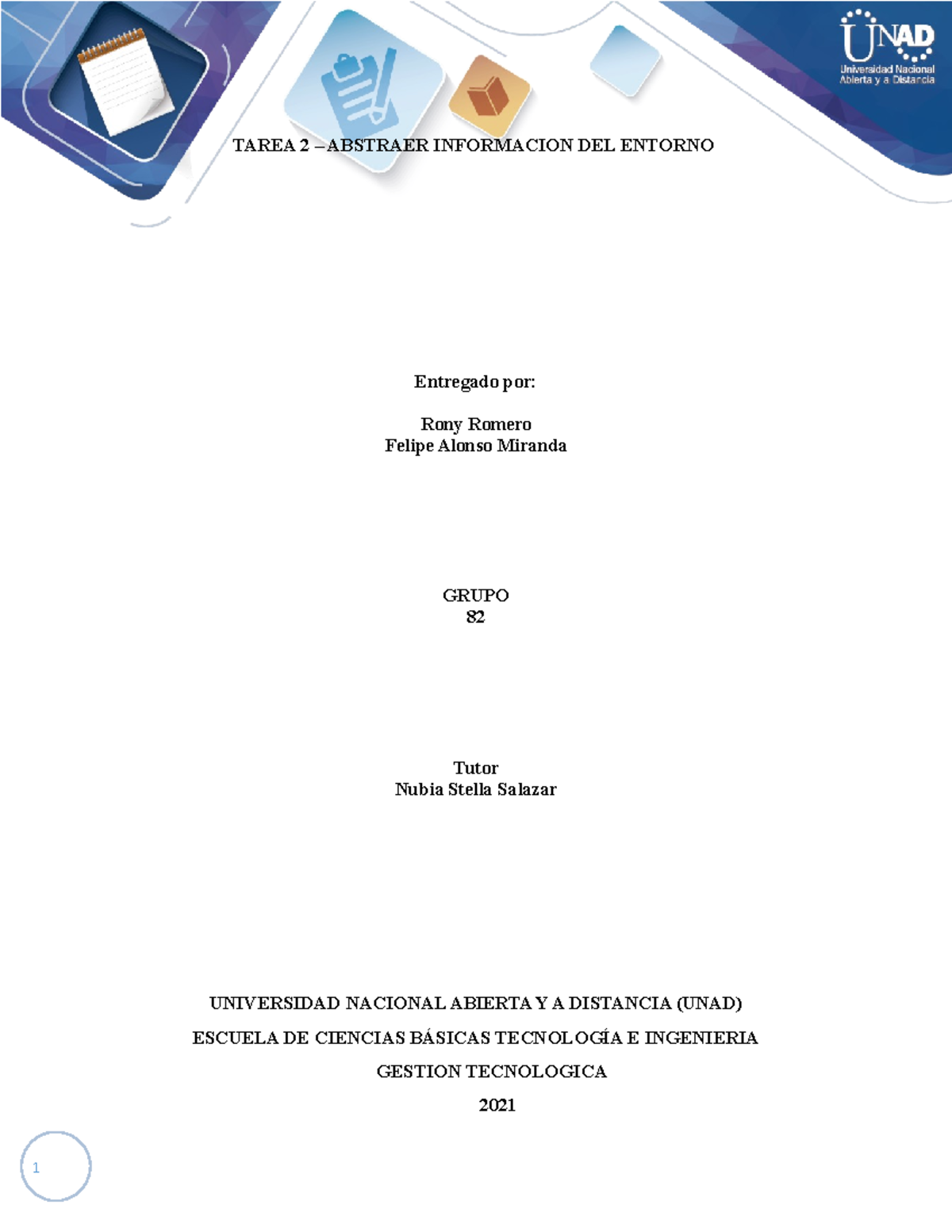 UNAD
Universidad Nacional Abierta y a Distancia

TAREA 2 – ABSTRAER INFORMACION DEL ENTORNO

Entregado por:

Rony Romero
Felipe Alonso Miranda

GRUPO
82

Tutor
Nubia Stella Salazar

UNIVERSIDAD NACIONAL ABIERTA Y A DISTANCIA (UNAD)

ESCUELA DE CIENCIAS BÁSICAS TECNOLOGÍA E INGENIERIA

GESTION TECNOLOGICA

2021

1